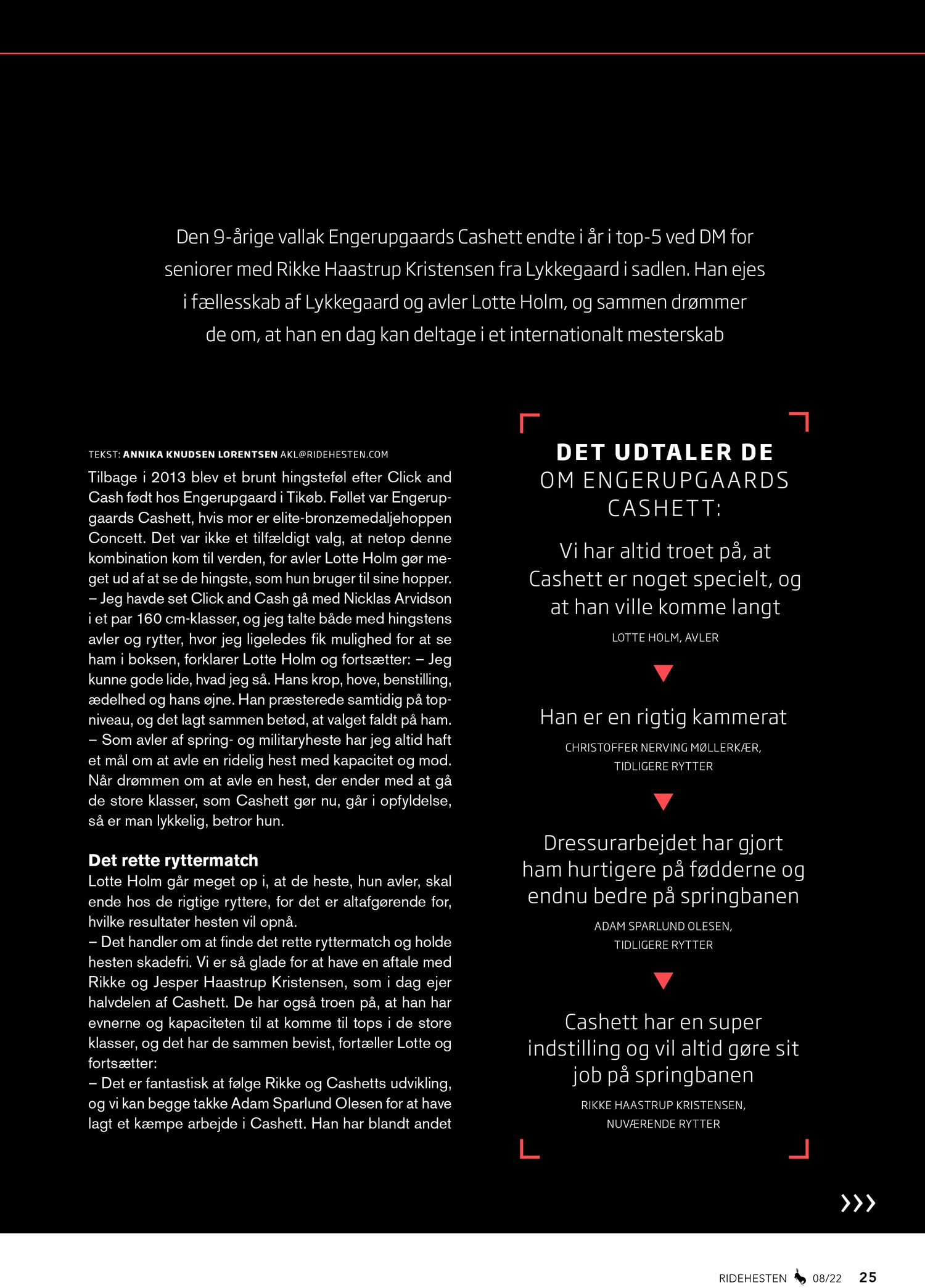 Den 9-årige vallak Engerupgaards Cashett endte i år i top-5 ved DM for seniorer med Rikke Haastrup Kristensen fra Lykkegaard i sadlen. Han ejes i fællesskab af Lykkegaard og avler Lotte Holm, og sammen drømmer de om, at han en dag kan deltage i et internationalt mesterskab

TEKST: ANNIKA KNUDSEN LORENTSEN AKL@RIDEHESTEN.COM

Tilbage i 2013 blev et brunt hingsteføl efter Click and Cash født hos Engerupgaard i Tikøb. Føllet var Engerupgaards Cashett, hvis mor er elite-bronzemedaljehoppen Concett. Det var ikke et tilfældigt valg, at netop denne kombination kom til verden, for avler Lotte Holm gør meget ud af at se de hingste, som hun bruger til sine hopper.
– Jeg havde set Click and Cash gå med Nicklas Arvidson i et par 160 cm-klasser, og jeg talte både med hingstens avler og rytter, hvor jeg ligeledes fik mulighed for at se ham i boksen, forklarer Lotte Holm og fortsætter: – Jeg kunne gode lide, hvad jeg så. Hans krop, hove, benstilling, ædelhed og hans øjne. Han præsterede samtidig på topniveau, og det lagt sammen betød, at valget faldt på ham.
– Som avler af spring- og militaryheste har jeg altid haft et mål om at avle en ridelig hest med kapacitet og mod. Når drømmen om at avle en hest, der ender med at gå de store klasser, som Cashett gør nu, går i opfyldelse, så er man lykkelig, betror hun.

Det rette ryttermatch
Lotte Holm går meget op i, at de heste, hun avler, skal ende hos de rigtige ryttere, for det er altafgørende for, hvilke resultater hesten vil opnå.
– Det handler om at finde det rette ryttermatch og holde hesten skadefri. Vi er så glade for at have en aftale med Rikke og Jesper Haastrup Kristensen, som i dag ejer halvdelen af Cashett. De har også troen på, at han har evnerne og kapaciteten til at komme til tops i de store klasser, og det har de sammen bevist, fortæller Lotte og fortsætter:
– Det er fantastisk at følge Rikke og Cashetts udvikling, og vi kan begge takke Adam Sparlund Olesen for at have lagt et kæmpe arbejde i Cashett. Han har blandt andet

DET UDTALER DE OM ENGERUPGAARDS CASHETT:

Vi har altid troet på, at Cashett er noget specielt, og at han ville komme langt
LOTTE HOLM, AVLER

Han er en rigtig kammerat
CHRISTOFFER NERVING MØLLERKÆR, TIDLIGERE RYTTER

Dressurarbejdet har gjort ham hurtigere på fødderne og endnu bedre på springbanen
ADAM SPARLUND OLESEN, TIDLIGERE RYTTER

Cashett har en super indstilling og vil altid gøre sit job på springbanen
RIKKE HAASTRUP KRISTENSEN, NUVÆRENDE RYTTER

RIDEHESTEN 08/22 25